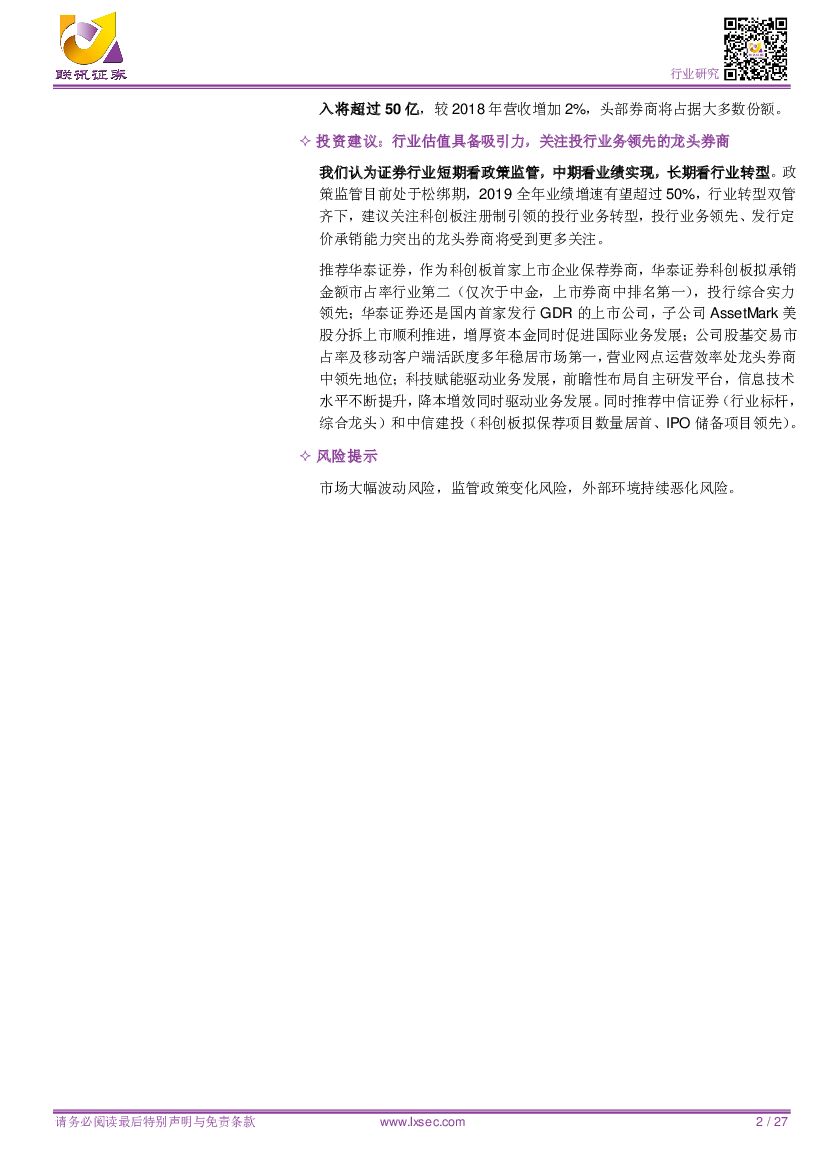 联讯证券

行业研究

入将超过50亿，较2018年营收增加2%，头部券商将占据大多数份额。

✧ 投资建议：行业估值具备吸引力，关注投行业务领先的龙头券商

我们认为证券行业短期看政策监管，中期看业绩实现，长期看行业转型。政策监管目前处于松绑期，2019全年业绩增速有望超过50%，行业转型双管齐下，建议关注科创板注册制引领的投行业务转型，投行业务领先、发行定价承销能力突出的龙头券商将受到更多关注。

推荐华泰证券，作为科创板首家上市企业保荐券商，华泰证券科创板拟承销金额市占率行业第二（仅次于中金，上市券商中排名第一），投行综合实力领先；华泰证券还是国内首家发行GDR的上市公司，子公司AssetMark美股分拆上市顺利推进，增厚资本金同时促进国际业务发展；公司股基交易市占率及移动客户端活跃度多年稳居市场第一，营业网点运营效率处龙头券商中领先地位；科技赋能驱动业务发展，前瞻性布局自主研发平台，信息技术水平不断提升，降本增效同时驱动业务发展。同时推荐中信证券（行业标杆，综合龙头）和中信建投（科创板拟保荐项目数量居首、IPO储备项目领先）。

✧ 风险提示

市场大幅波动风险，监管政策变化风险，外部环境持续恶化风险。

请务必阅读最后特别声明与免责条款 www.lxsec.com 2 / 27